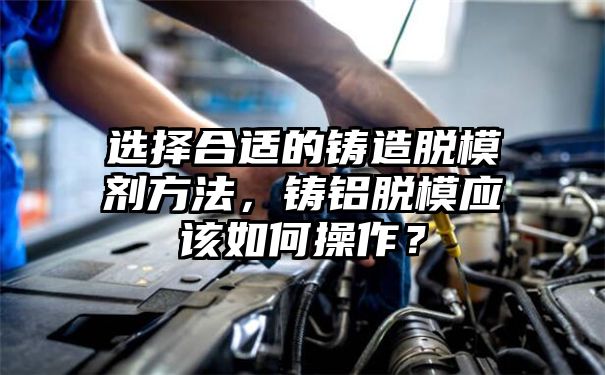 选择合适的铸造脱模剂方法，铸铝脱模应该如何操作？